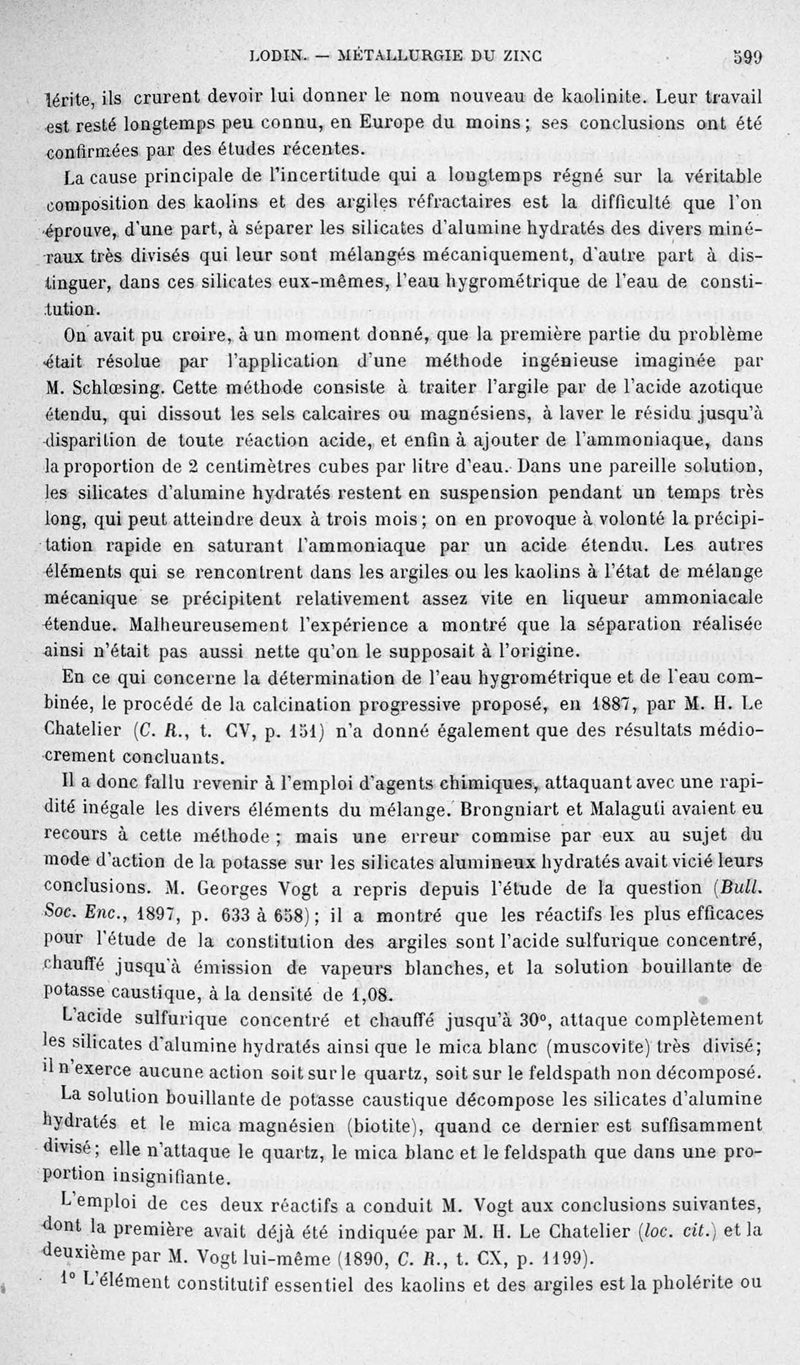 LODIN. — MÉTALLURGIE DU ZINC 599

lérite, ils crurent devoir lui donner le nom nouveau de kaolinite. Leur travail est resté longtemps peu connu, en Europe du moins; ses conclusions ont été confirmées par des études récentes.

La cause principale de l'incertitude qui a longtemps régné sur la véritable composition des kaolins et des argiles réfractaires est la difficulté que l'on éprouve, d'une part, à séparer les silicates d'alumine hydratés des divers minéraux très divisés qui leur sont mélangés mécaniquement, d'autre part à distinguer, dans ces silicates eux-mêmes, l'eau hygrométrique de l'eau de constitution.

On avait pu croire, à un moment donné, que la première partie du problème était résolue par l'application d'une méthode ingénieuse imaginée par M. Schlœsing. Cette méthode consiste à traiter l'argile par de l'acide azotique étendu, qui dissout les sels calcaires ou magnésiens, à laver le résidu jusqu'à disparition de toute réaction acide, et enfin à ajouter de l'ammoniaque, dans la proportion de 2 centimètres cubes par litre d'eau. Dans une pareille solution, les silicates d'alumine hydratés restent en suspension pendant un temps très long, qui peut atteindre deux à trois mois; on en provoque à volonté la précipitation rapide en saturant l'ammoniaque par un acide étendu. Les autres éléments qui se rencontrent dans les argiles ou les kaolins à l'état de mélange mécanique se précipitent relativement assez vite en liqueur ammoniacale étendue. Malheureusement l'expérience a montré que la séparation réalisée ainsi n'était pas aussi nette qu'on le supposait à l'origine.

En ce qui concerne la détermination de l'eau hygrométrique et de l'eau combinée, le procédé de la calcination progressive proposé, en 1887, par M. H. Le Chatelier (C. R., t. CV, p. 151) n'a donné également que des résultats médiocrement concluants.

Il a donc fallu revenir à l'emploi d'agents chimiques, attaquant avec une rapidité inégale les divers éléments du mélange. Brongniart et Malaguti avaient eu recours à cette méthode; mais une erreur commise par eux au sujet du mode d'action de la potasse sur les silicates alumineux hydratés avait vicié leurs conclusions. M. Georges Vogt a repris depuis l'étude de la question (Bull. Soc. Enc., 1897, p. 633 à 658); il a montré que les réactifs les plus efficaces pour l'étude de la constitution des argiles sont l'acide sulfurique concentré, chauffé jusqu'à émission de vapeurs blanches, et la solution bouillante de potasse caustique, à la densité de 1,08.

L'acide sulfurique concentré et chauffé jusqu'à 30°, attaque complètement les silicates d'alumine hydratés ainsi que le mica blanc (muscovite) très divisé; il n'exerce aucune action soit sur le quartz, soit sur le feldspath non décomposé.

La solution bouillante de potasse caustique décompose les silicates d'alumine hydratés et le mica magnésien (biotite), quand ce dernier est suffisamment divisé; elle n'attaque le quartz, le mica blanc et le feldspath que dans une proportion insignifiante.

L'emploi de ces deux réactifs a conduit M. Vogt aux conclusions suivantes, dont la première avait déjà été indiquée par M. H. Le Chatelier (loc. cit.) et la deuxième par M. Vogt lui-même (1890, C. R., t. CX, p. 1199).

1° L'élément constitutif essentiel des kaolins et des argiles est la pholérite ou